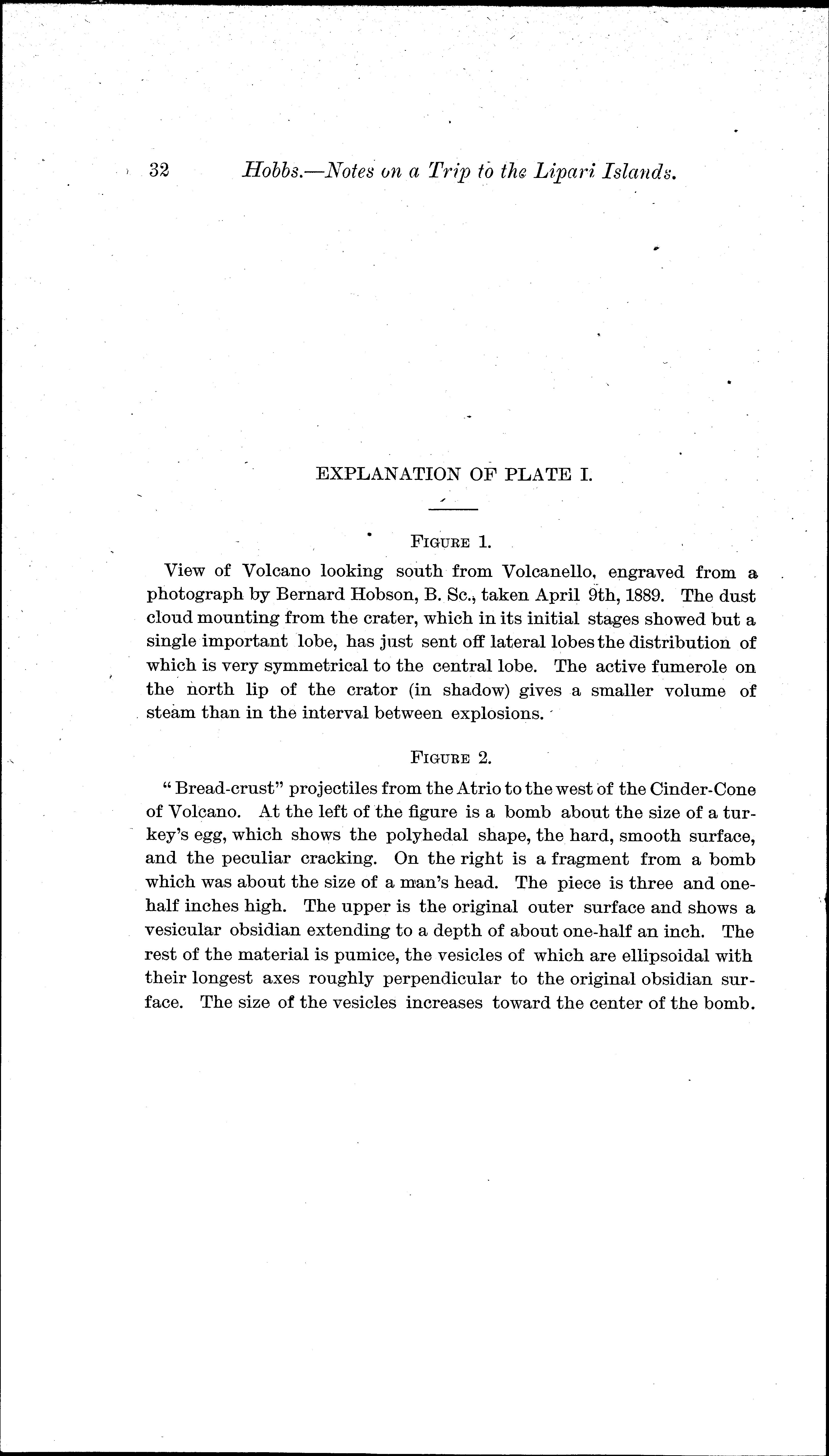 32 Hobbs.—Notes on a Trip to the Lipari Islands.

EXPLANATION OF PLATE I.

FIGURE 1.

View of Volcano looking south from Volcanello, engraved from a photograph by Bernard Hobson, B. Sc., taken April 9th, 1889. The dust cloud mounting from the crater, which in its initial stages showed but a single important lobe, has just sent off lateral lobes the distribution of which is very symmetrical to the central lobe. The active fumerole on the north lip of the crator (in shadow) gives a smaller volume of steam than in the interval between explosions.

FIGURE 2.

"Bread-crust" projectiles from the Atrio to the west of the Cinder-Cone of Volcano. At the left of the figure is a bomb about the size of a turkey's egg, which shows the polyhedal shape, the hard, smooth surface, and the peculiar cracking. On the right is a fragment from a bomb which was about the size of a man's head. The piece is three and one-half inches high. The upper is the original outer surface and shows a vesicular obsidian extending to a depth of about one-half an inch. The rest of the material is pumice, the vesicles of which are ellipsoidal with their longest axes roughly perpendicular to the original obsidian surface. The size of the vesicles increases toward the center of the bomb.